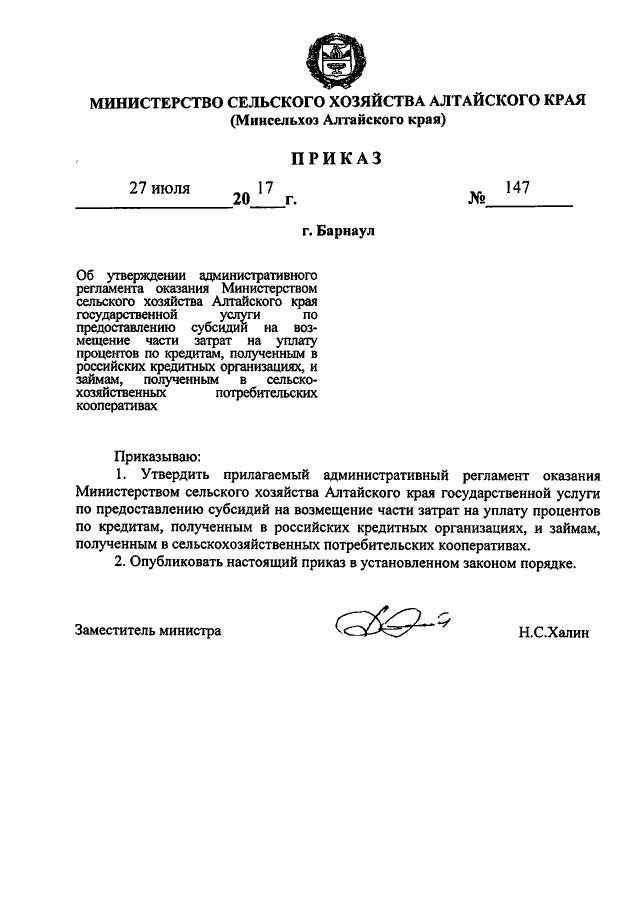 МИНИСТЕРСТВО СЕЛЬСКОГО ХОЗЯЙСТВА АЛТАЙСКОГО КРАЯ
(Минсельхоз Алтайского края)

ПРИКАЗ

27 июля 20 17 г. № 147

г. Барнаул

Об утверждении административного регламента оказания Министерством сельского хозяйства Алтайского края государственной услуги по предоставлению субсидий на возмещение части затрат на уплату процентов по кредитам, полученным в российских кредитных организациях, и займам, полученным в сельскохозяйственных потребительских кооперативах

Приказываю:
1. Утвердить прилагаемый административный регламент оказания Министерством сельского хозяйства Алтайского края государственной услуги по предоставлению субсидий на возмещение части затрат на уплату процентов по кредитам, полученным в российских кредитных организациях, и займам, полученным в сельскохозяйственных потребительских кооперативах.
2. Опубликовать настоящий приказ в установленном законом порядке.

Заместитель министра Н.С.Халин